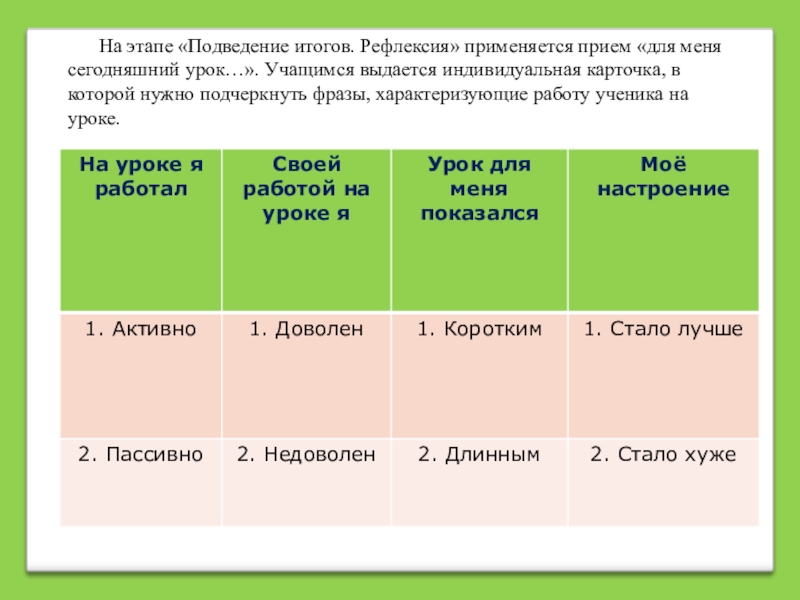 На этапе «Подведение итогов. Рефлексия» применяется прием «для меня сегодняшний урок…». Учащимся выдается индивидуальная карточка, в которой нужно подчеркнуть фразы, характеризующие работу ученика на уроке.

| На уроке я работал | Своей работой на уроке я | Урок для меня показался | Моё настроение |
|---|---|---|---|
| 1. Активно | 1. Доволен | 1. Коротким | 1. Стало лучше |
| 2. Пассивно | 2. Недоволен | 2. Длинным | 2. Стало хуже |